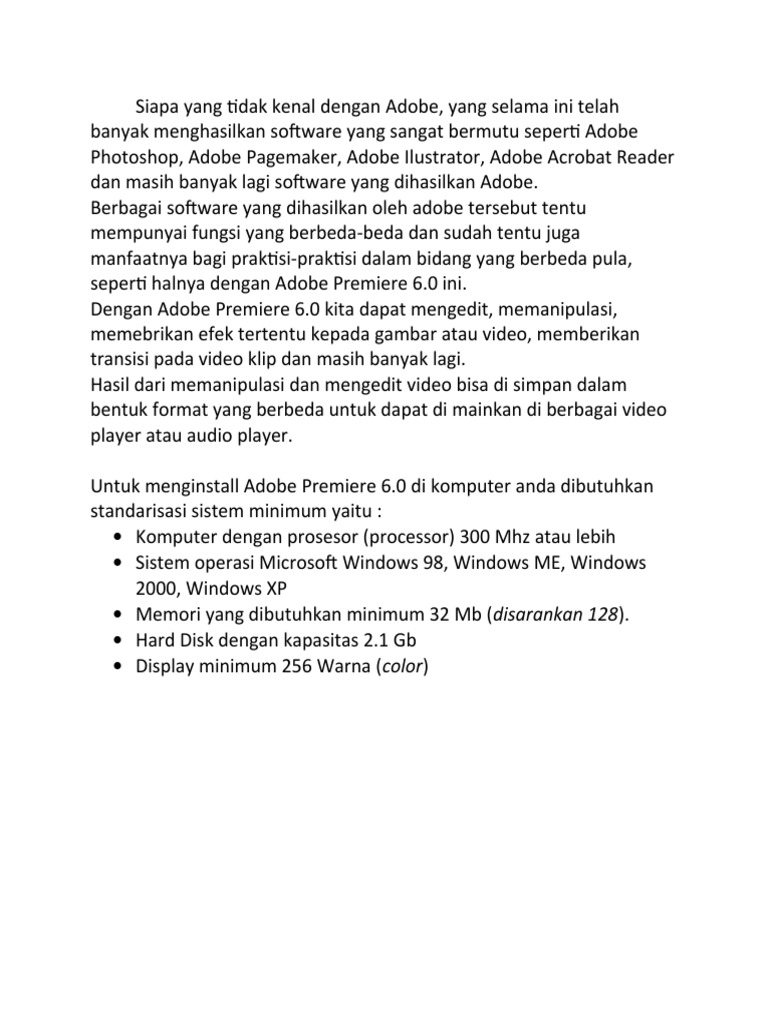 Siapa yang tidak kenal dengan Adobe, yang selama ini telah banyak menghasilkan software yang sangat bermutu seperti Adobe Photoshop, Adobe Pagemaker, Adobe Ilustrator, Adobe Acrobat Reader dan masih banyak lagi software yang dihasilkan Adobe.
Berbagai software yang dihasilkan oleh adobe tersebut tentu mempunyai fungsi yang berbeda-beda dan sudah tentu juga manfaatnya bagi praktisi-praktisi dalam bidang yang berbeda pula, seperti halnya dengan Adobe Premiere 6.0 ini.
Dengan Adobe Premiere 6.0 kita dapat mengedit, memanipulasi, memebrikan efek tertentu kepada gambar atau video, memberikan transisi pada video klip dan masih banyak lagi.
Hasil dari memanipulasi dan mengedit video bisa di simpan dalam bentuk format yang berbeda untuk dapat di mainkan di berbagai video player atau audio player.

Untuk menginstall Adobe Premiere 6.0 di komputer anda dibutuhkan standarisasi sistem minimum yaitu :
• Komputer dengan prosesor (processor) 300 Mhz atau lebih
• Sistem operasi Microsoft Windows 98, Windows ME, Windows 2000, Windows XP
• Memori yang dibutuhkan minimum 32 Mb (disarankan 128).
• Hard Disk dengan kapasitas 2.1 Gb
• Display minimum 256 Warna (color)